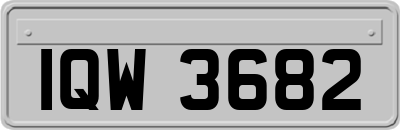 IQW 3682